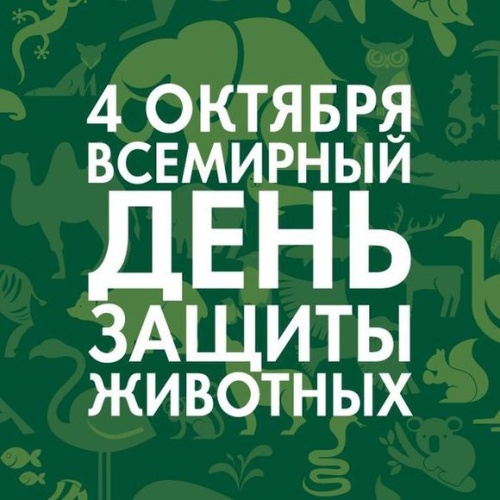 4 ОКТЯБРЯ
ВСЕМИРНЫЙ
ДЕНЬ
ЗАЩИТЫ
ЖИВОТНЫХ